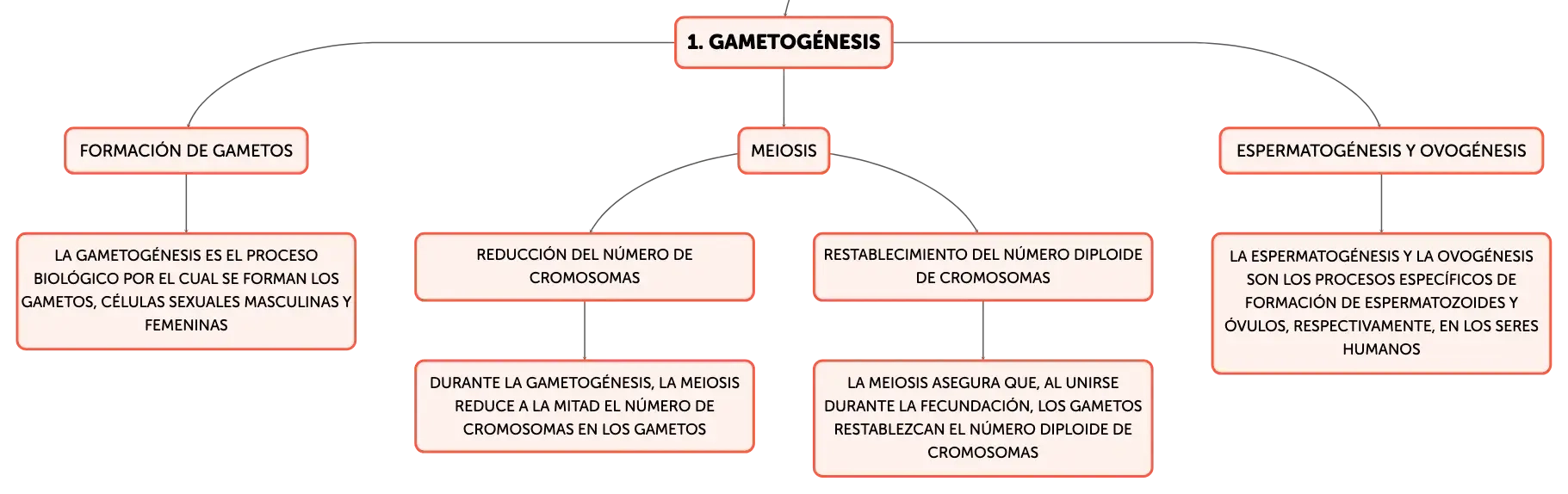 1. GAMETOGÉNESIS

FORMACIÓN DE GAMETOS

LA GAMETOGÉNESIS ES EL PROCESO BIOLÓGICO POR EL CUAL SE FORMAN LOS GAMETOS, CÉLULAS SEXUALES MASCULINAS Y FEMENINAS

MEIOSIS

REDUCCIÓN DEL NÚMERO DE CROMOSOMAS

DURANTE LA GAMETOGÉNESIS, LA MEIOSIS REDUCE A LA MITAD EL NÚMERO DE CROMOSOMAS EN LOS GAMETOS

RESTABLECIMIENTO DEL NÚMERO DIPLOIDE DE CROMOSOMAS

LA MEIOSIS ASEGURA QUE, AL UNIRSE DURANTE LA FECUNDACIÓN, LOS GAMETOS RESTABLEZCAN EL NÚMERO DIPLOIDE DE CROMOSOMAS

ESPERMATOGÉNESIS Y OVOGÉNESIS

LA ESPERMATOGÉNESIS Y LA OVOGÉNESIS SON LOS PROCESOS ESPECÍFICOS DE FORMACIÓN DE ESPERMATOZOIDES Y ÓVULOS, RESPECTIVAMENTE, EN LOS SERES HUMANOS